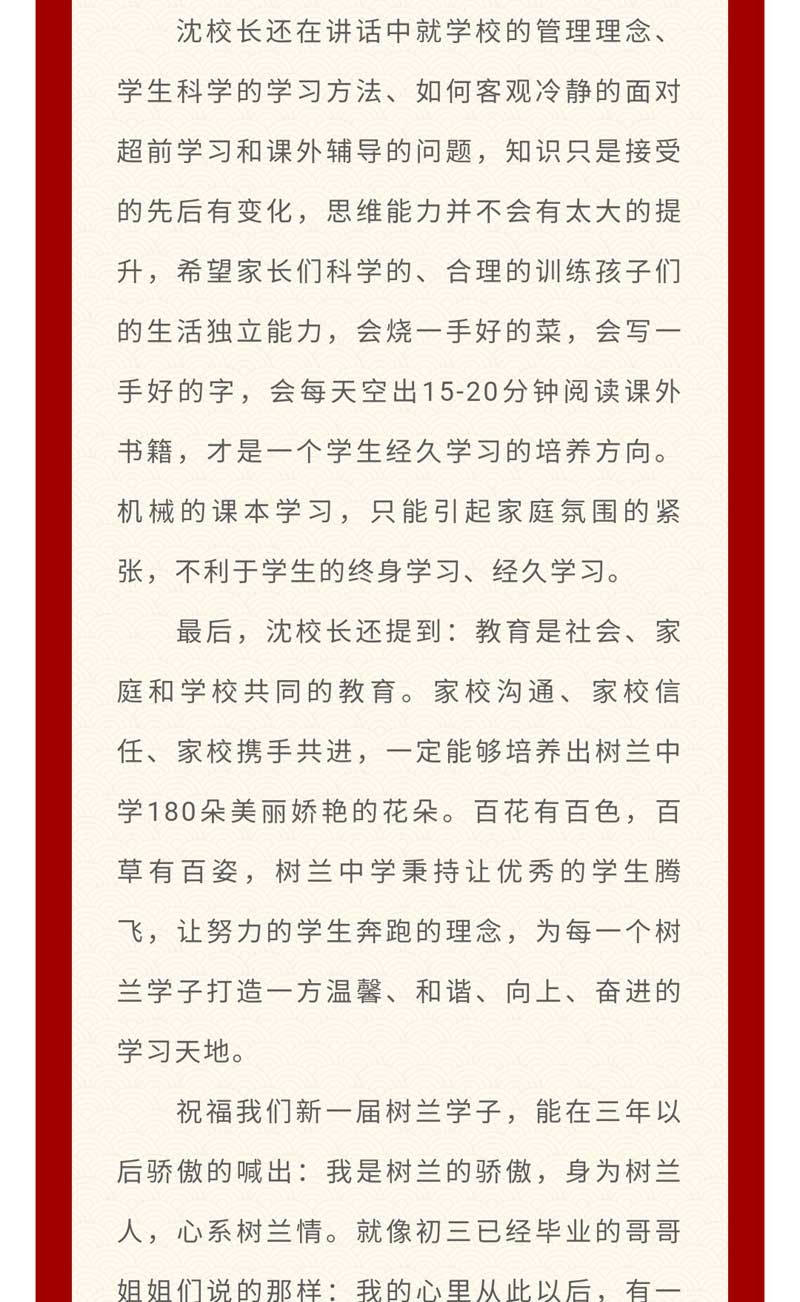 沈校长还在讲话中就学校的管理理念、学生科学的学习方法、如何客观冷静的面对超前学习和课外辅导的问题，知识只是接受的先后有变化，思维能力并不会有太大的提升，希望家长们科学的、合理的训练孩子们的生活独立能力，会烧一手好的菜，会写一手好的字，会每天空出15-20分钟阅读课外书籍，才是一个学生经久学习的培养方向。机械的课本学习，只能引起家庭氛围的紧张，不利于学生的终身学习、经久学习。

最后，沈校长还提到：教育是社会、家庭和学校共同的教育。家校沟通、家校信任、家校携手共进，一定能够培养出树兰中学180朵美丽娇艳的花朵。百花有百色，百草有百姿，树兰中学秉持让优秀的学生腾飞，让努力的学生奔跑的理念，为每一个树兰学子打造一方温馨、和谐、向上、奋进的学习天地。

祝福我们新一届树兰学子，能在三年以后骄傲的喊出：我是树兰的骄傲，身为树兰人，心系树兰情。就像初三已经毕业的哥哥姐姐们说的那样：我的心里从此以后，有一